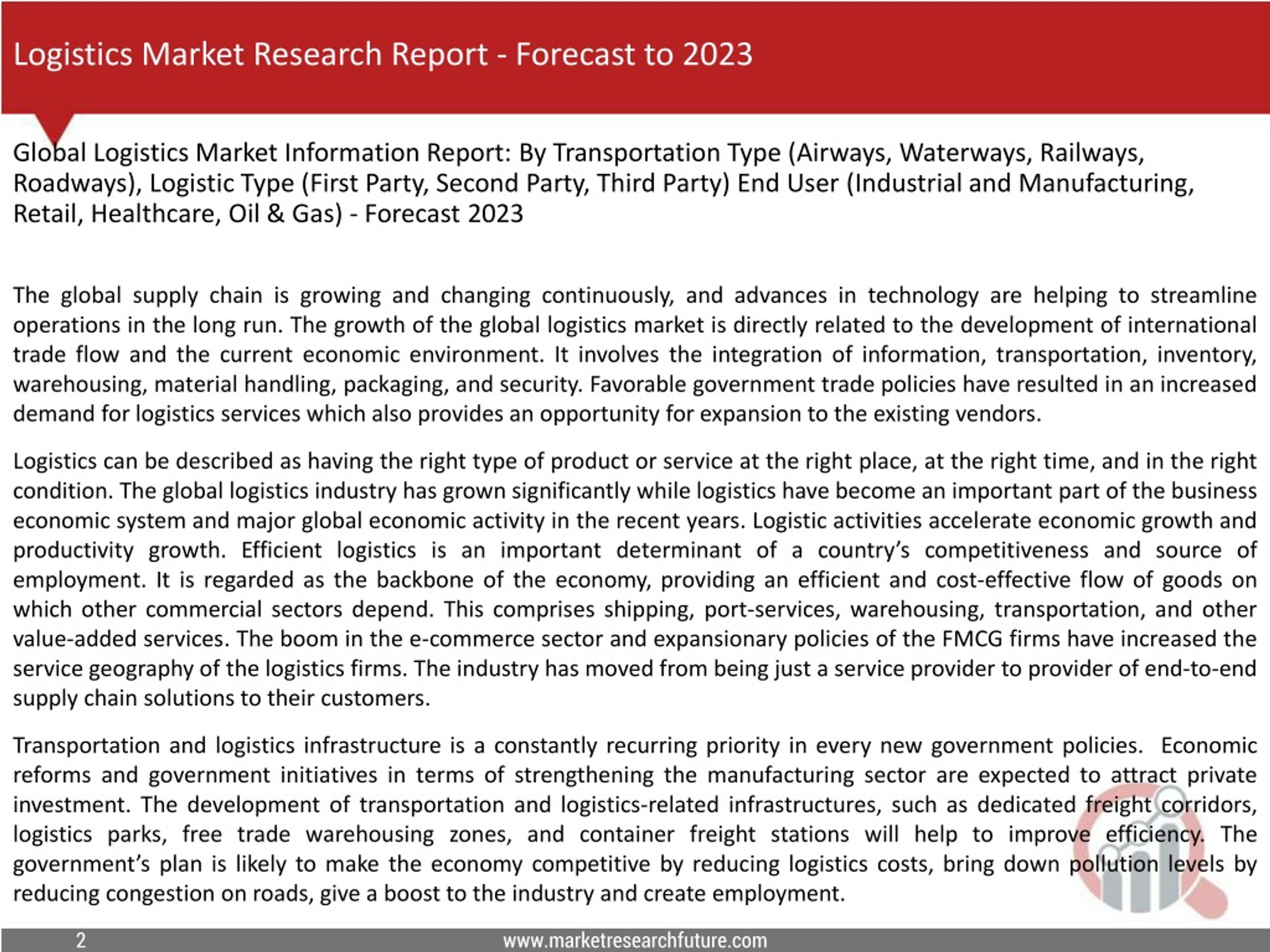 Logistics Market Research Report - Forecast to 2023

Global Logistics Market Information Report: By Transportation Type (Airways, Waterways, Railways, Roadways), Logistic Type (First Party, Second Party, Third Party) End User (Industrial and Manufacturing, Retail, Healthcare, Oil & Gas) - Forecast 2023

The global supply chain is growing and changing continuously, and advances in technology are helping to streamline operations in the long run. The growth of the global logistics market is directly related to the development of international trade flow and the current economic environment. It involves the integration of information, transportation, inventory, warehousing, material handling, packaging, and security. Favorable government trade policies have resulted in an increased demand for logistics services which also provides an opportunity for expansion to the existing vendors.

Logistics can be described as having the right type of product or service at the right place, at the right time, and in the right condition. The global logistics industry has grown significantly while logistics have become an important part of the business economic system and major global economic activity in the recent years. Logistic activities accelerate economic growth and productivity growth. Efficient logistics is an important determinant of a country's competitiveness and source of employment. It is regarded as the backbone of the economy, providing an efficient and cost-effective flow of goods on which other commercial sectors depend. This comprises shipping, port-services, warehousing, transportation, and other value-added services. The boom in the e-commerce sector and expansionary policies of the FMCG firms have increased the service geography of the logistics firms. The industry has moved from being just a service provider to provider of end-to-end supply chain solutions to their customers.

Transportation and logistics infrastructure is a constantly recurring priority in every new government policies. Economic reforms and government initiatives in terms of strengthening the manufacturing sector are expected to attract private investment. The development of transportation and logistics-related infrastructures, such as dedicated freight corridors, logistics parks, free trade warehousing zones, and container freight stations will help to improve efficiency. The government's plan is likely to make the economy competitive by reducing logistics costs, bring down pollution levels by reducing congestion on roads, give a boost to the industry and create employment.

2 www.marketresearchfuture.com